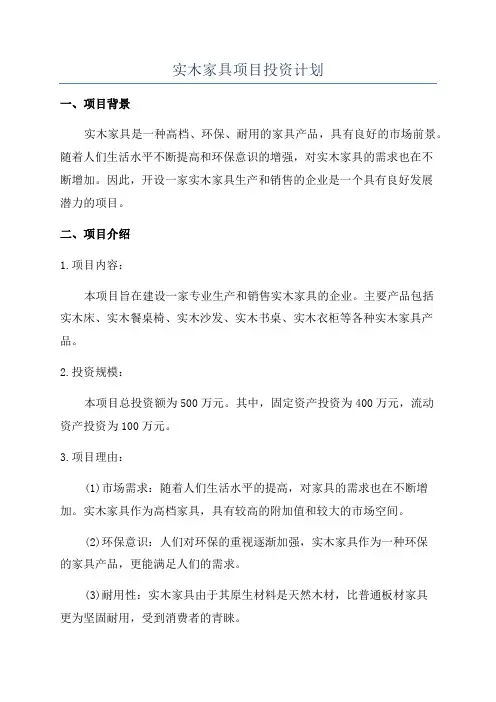 实木家具项目投资计划

一、项目背景

实木家具是一种高档、环保、耐用的家具产品，具有良好的市场前景。随着人们生活水平不断提高和环保意识的增强，对实木家具的需求也在不断增加。因此，开设一家实木家具生产和销售的企业是一个具有良好发展潜力的项目。

二、项目介绍

1.项目内容：

本项目旨在建设一家专业生产和销售实木家具的企业。主要产品包括实木床、实木餐桌椅、实木沙发、实木书桌、实木衣柜等各种实木家具产品。

2.投资规模：

本项目总投资额为500万元。其中，固定资产投资为400万元，流动资产投资为100万元。

3.项目理由：

(1)市场需求：随着人们生活水平的提高，对家具的需求也在不断增加。实木家具作为高档家具，具有较高的附加值和较大的市场空间。

(2)环保意识：人们对环保的重视逐渐加强，实木家具作为一种环保的家具产品，更能满足人们的需求。

(3)耐用性：实木家具由于其原生材料是天然木材，比普通板材家具更为坚固耐用，受到消费者的青睐。